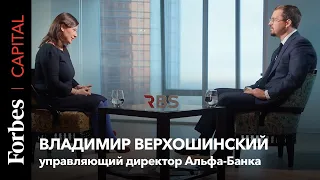 Forbes | CAPITAL

RBS

ВЛАДИМИР ВЕРХОШИНСКИЙ
управляющий директор Альфа-Банка